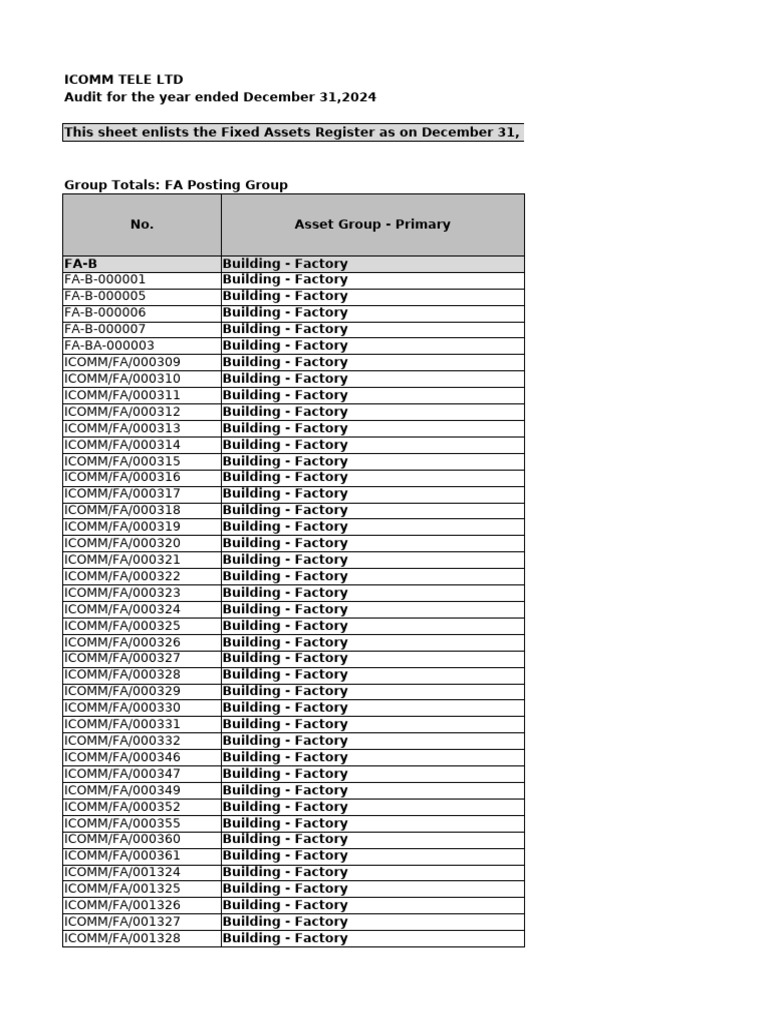 ICOMM TELE LTD
Audit for the year ended December 31,2024

This sheet enlists the Fixed Assets Register as on December 31,

Group Totals: FA Posting Group

| No. | Asset Group - Primary |
|---|---|
| FA-B | Building - Factory |
| FA-B-000001 | Building - Factory |
| FA-B-000005 | Building - Factory |
| FA-B-000006 | Building - Factory |
| FA-B-000007 | Building - Factory |
| FA-BA-000003 | Building - Factory |
| ICOMM/FA/000309 | Building - Factory |
| ICOMM/FA/000310 | Building - Factory |
| ICOMM/FA/000311 | Building - Factory |
| ICOMM/FA/000312 | Building - Factory |
| ICOMM/FA/000313 | Building - Factory |
| ICOMM/FA/000314 | Building - Factory |
| ICOMM/FA/000315 | Building - Factory |
| ICOMM/FA/000316 | Building - Factory |
| ICOMM/FA/000317 | Building - Factory |
| ICOMM/FA/000318 | Building - Factory |
| ICOMM/FA/000319 | Building - Factory |
| ICOMM/FA/000320 | Building - Factory |
| ICOMM/FA/000321 | Building - Factory |
| ICOMM/FA/000322 | Building - Factory |
| ICOMM/FA/000323 | Building - Factory |
| ICOMM/FA/000324 | Building - Factory |
| ICOMM/FA/000325 | Building - Factory |
| ICOMM/FA/000326 | Building - Factory |
| ICOMM/FA/000327 | Building - Factory |
| ICOMM/FA/000328 | Building - Factory |
| ICOMM/FA/000329 | Building - Factory |
| ICOMM/FA/000330 | Building - Factory |
| ICOMM/FA/000331 | Building - Factory |
| ICOMM/FA/000332 | Building - Factory |
| ICOMM/FA/000346 | Building - Factory |
| ICOMM/FA/000347 | Building - Factory |
| ICOMM/FA/000349 | Building - Factory |
| ICOMM/FA/000352 | Building - Factory |
| ICOMM/FA/000355 | Building - Factory |
| ICOMM/FA/000360 | Building - Factory |
| ICOMM/FA/000361 | Building - Factory |
| ICOMM/FA/001324 | Building - Factory |
| ICOMM/FA/001325 | Building - Factory |
| ICOMM/FA/001326 | Building - Factory |
| ICOMM/FA/001327 | Building - Factory |
| ICOMM/FA/001328 | Building - Factory |